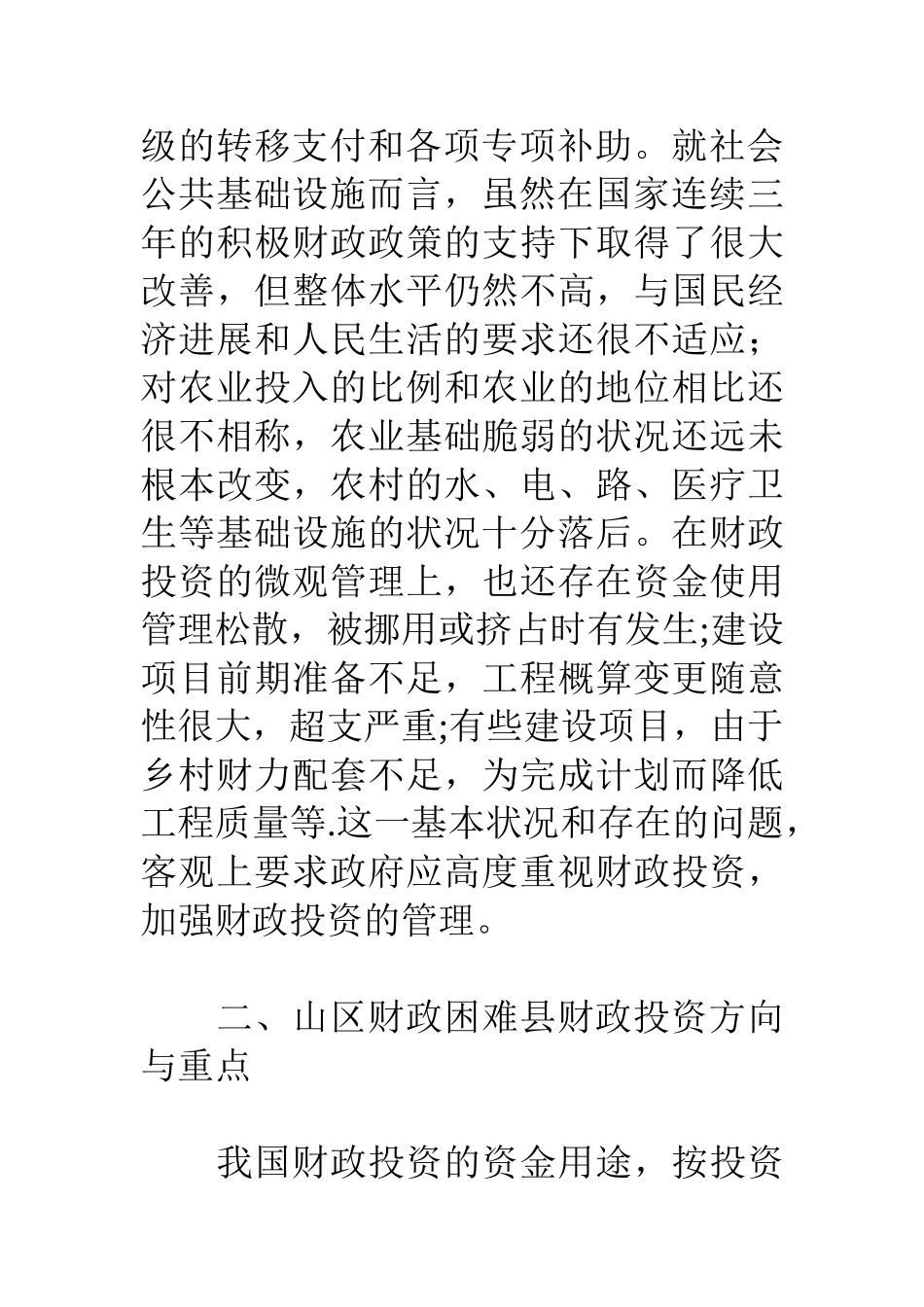 级的转移支付和各项专项补助。就社会公共基础设施而言，虽然在国家连续三年的积极财政政策的支持下取得了很大改善，但整体水平仍然不高，与国民经济进展和人民生活的要求还很不适应；对农业投入的比例和农业的地位相比还很不相称，农业基础脆弱的状况还远未根本改变，农村的水、电、路、医疗卫生等基础设施的状况十分落后。在财政投资的微观管理上，也还存在资金使用管理松散，被挪用或挤占时有发生;建设项目前期准备不足，工程概算变更随意性很大，超支严重;有些建设项目，由于乡村财力配套不足，为完成计划而降低工程质量等.这一基本状况和存在的问题，客观上要求政府应高度重视财政投资，加强财政投资的管理。

二、山区财政困难县财政投资方向与重点

我国财政投资的资金用途，按投资